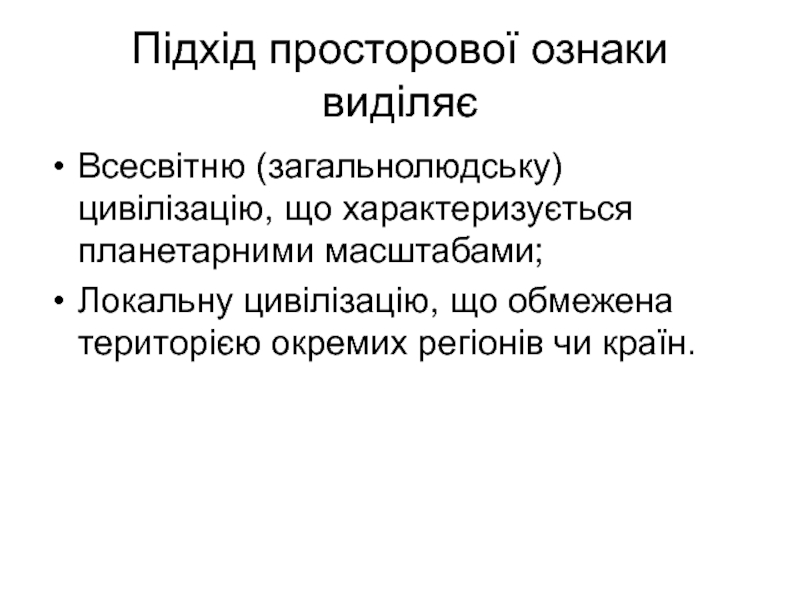 Підхід просторової ознаки виділяє

• Всесвітню (загальнолюдську) цивілізацію, що характеризується планетарними масштабами;
• Локальну цивілізацію, що обмежена територією окремих регіонів чи країн.